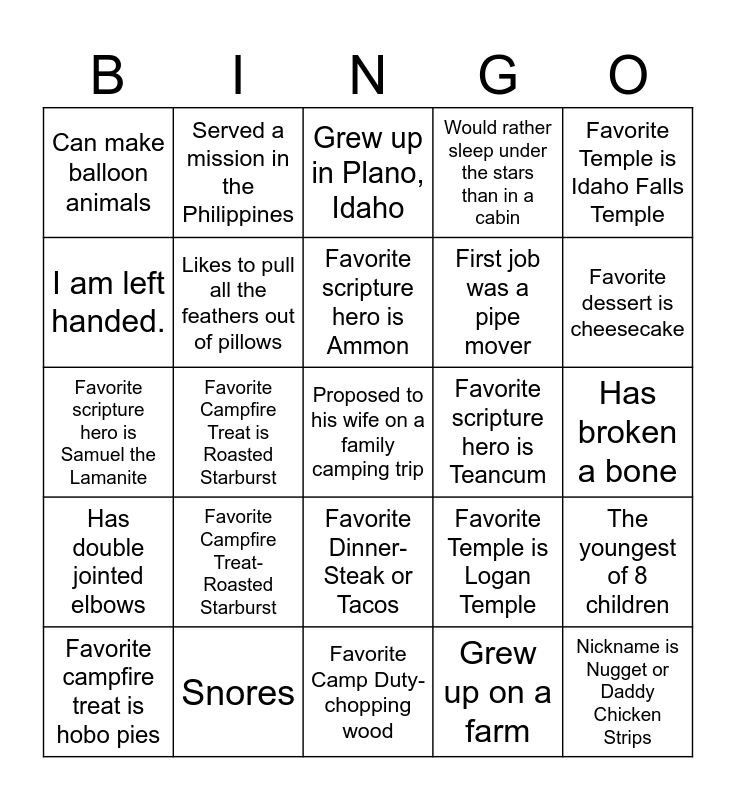 | B | I | N | G | O |
|---|---|---|---|---|
| Can make balloon animals | Served a mission in the Philippines | Grew up in Plano, Idaho | Would rather sleep under the stars than in a cabin | Favorite Temple is Idaho Falls Temple |
| I am left handed. | Likes to pull all the feathers out of pillows | Favorite scripture hero is Ammon | First job was a pipe mover | Favorite dessert is cheesecake |
| Favorite scripture hero is Samuel the Lamanite | Favorite Campfire Treat is Roasted Starburst | Proposed to his wife on a family camping trip | Favorite scripture hero is Teancum | Has broken a bone |
| Has double jointed elbows | Favorite Campfire Treat- Roasted Starburst | Favorite Dinner- Steak or Tacos | Favorite Temple is Logan Temple | The youngest of 8 children |
| Favorite campfire treat is hobo pies | Snores | Favorite Camp Duty- chopping wood | Grew up on a farm | Nickname is Nugget or Daddy Chicken Strips |